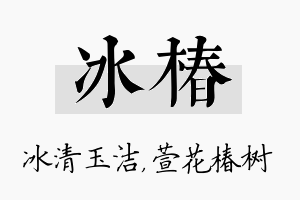 冰椿

冰清玉洁,萱花椿树